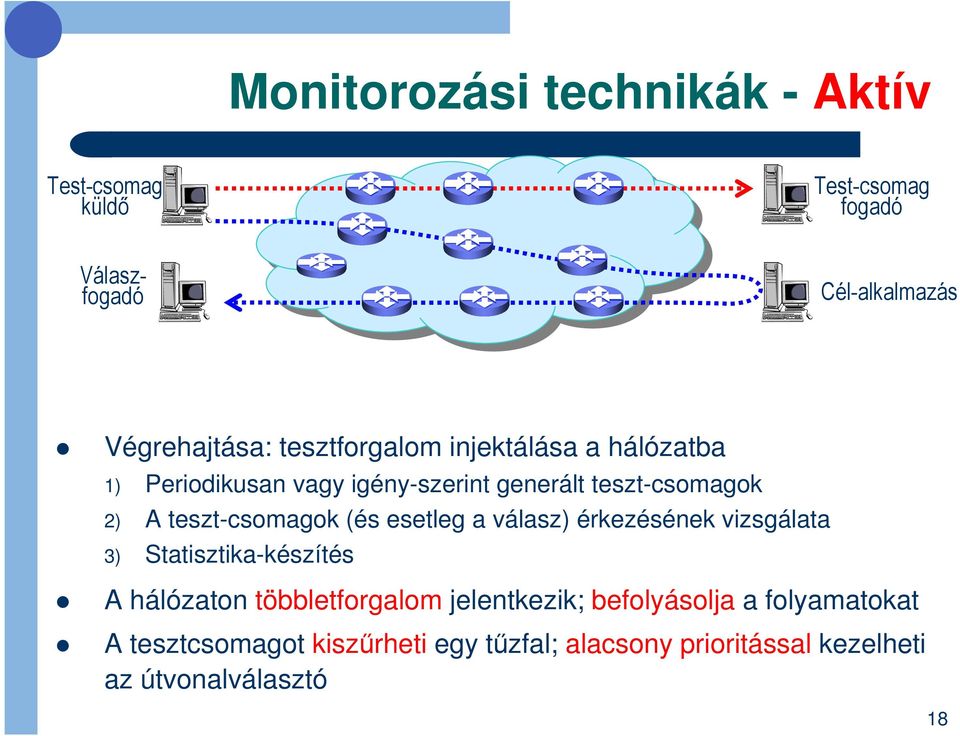 Monitorozási technikák - Aktív

Test-csomag küldő

Test-csomag fogadó

Válasz-fogadó

Cél-alkalmazás

Végrehajtása: tesztforgalom injektálása a hálózatba
1) Periodikusan vagy igény-szerint generált teszt-csomagok
2) A teszt-csomagok (és esetleg a válasz) érkezésének vizsgálata
3) Statisztika-készítés

A hálózaton többletforgalom jelentkezik; befolyásolja a folyamatokat

A tesztcsomagot kiszűrheti egy tűzfal; alacsony prioritással kezelheti az útvonalválasztó

18